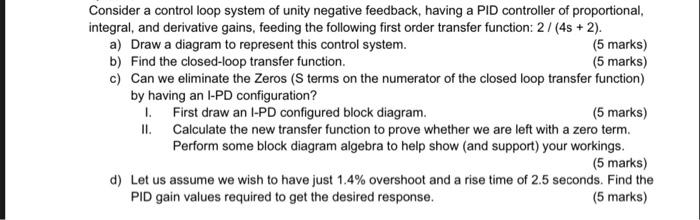 Consider a control loop system of unity negative feedback, having a PID controller of proportional, integral, and derivative gains, feeding the following first order transfer function: 2 / (4s + 2).

a) Draw a diagram to represent this control system. (5 marks)

b) Find the closed-loop transfer function. (5 marks)

c) Can we eliminate the Zeros (S terms on the numerator of the closed loop transfer function) by having an I-PD configuration?

I. First draw an I-PD configured block diagram. (5 marks)

II. Calculate the new transfer function to prove whether we are left with a zero term. Perform some block diagram algebra to help show (and support) your workings. (5 marks)

d) Let us assume we wish to have just 1.4% overshoot and a rise time of 2.5 seconds. Find the PID gain values required to get the desired response. (5 marks)